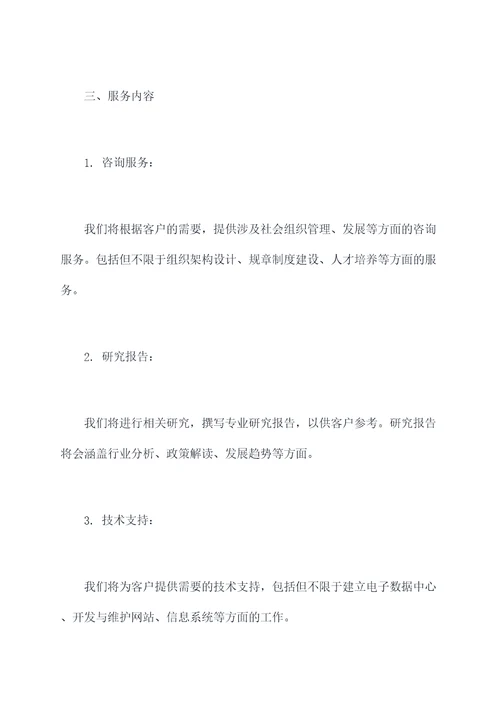 三、服务内容

1. 咨询服务：

我们将根据客户的需要，提供涉及社会组织管理、发展等方面的咨询服务。包括但不限于组织架构设计、规章制度建设、人才培养等方面的服务。

2. 研究报告：

我们将进行相关研究，撰写专业研究报告，以供客户参考。研究报告将会涵盖行业分析、政策解读、发展趋势等方面。

3. 技术支持：

我们将为客户提供需要的技术支持，包括但不限于建立电子数据中心、开发与维护网站、信息系统等方面的工作。